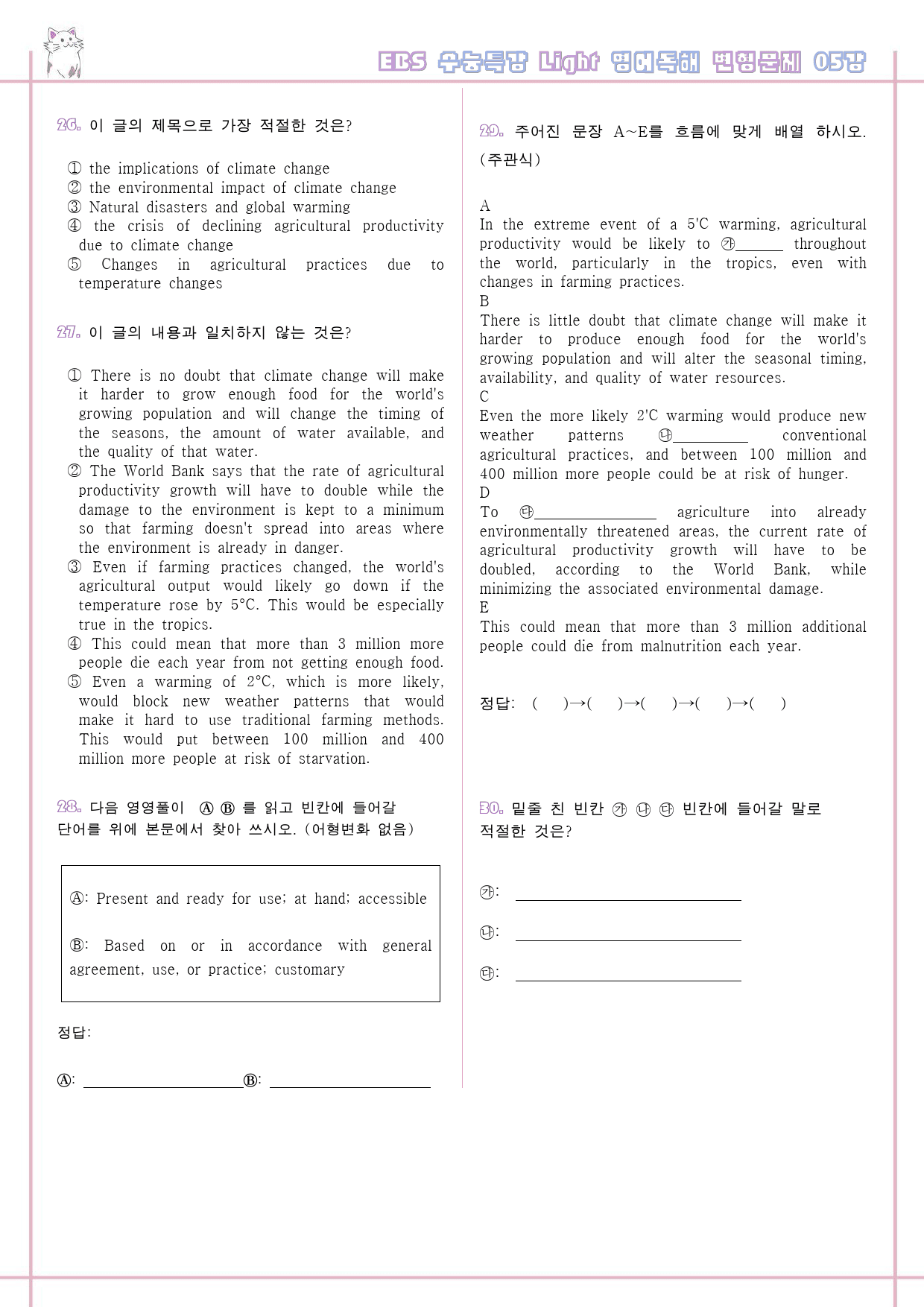 EBS 수능특강 Light 영어독해 변형문제 05강

26. 이 글의 제목으로 가장 적절한 것은?

① the implications of climate change
② the environmental impact of climate change
③ Natural disasters and global warming
④ the crisis of declining agricultural productivity due to climate change
⑤ Changes in agricultural practices due to temperature changes

27. 이 글의 내용과 일치하지 않는 것은?

① There is no doubt that climate change will make it harder to grow enough food for the world's growing population and will change the timing of the seasons, the amount of water available, and the quality of that water.
② The World Bank says that the rate of agricultural productivity growth will have to double while the damage to the environment is kept to a minimum so that farming doesn't spread into areas where the environment is already in danger.
③ Even if farming practices changed, the world's agricultural output would likely go down if the temperature rose by 5°C. This would be especially true in the tropics.
④ This could mean that more than 3 million more people die each year from not getting enough food.
⑤ Even a warming of 2°C, which is more likely, would block new weather patterns that would make it hard to use traditional farming methods. This would put between 100 million and 400 million more people at risk of starvation.

28. 다음 영영풀이 Ⓐ Ⓑ 를 읽고 빈칸에 들어갈 단어를 위에 본문에서 찾아 쓰시오. (어형변화 없음)

Ⓐ: Present and ready for use; at hand; accessible

Ⓑ: Based on or in accordance with general agreement, use, or practice; customary

정답:

Ⓐ: ____ Ⓑ: ____

29. 주어진 문장 A~E를 흐름에 맞게 배열 하시오. (주관식)

A
In the extreme event of a 5'C warming, agricultural productivity would be likely to ㉮____ throughout the world, particularly in the tropics, even with changes in farming practices.
B
There is little doubt that climate change will make it harder to produce enough food for the world's growing population and will alter the seasonal timing, availability, and quality of water resources.
C
Even the more likely 2'C warming would produce new weather patterns ㉯____ conventional agricultural practices, and between 100 million and 400 million more people could be at risk of hunger.
D
To ㉰____ agriculture into already environmentally threatened areas, the current rate of agricultural productivity growth will have to be doubled, according to the World Bank, while minimizing the associated environmental damage.
E
This could mean that more than 3 million additional people could die from malnutrition each year.

정답: ( )→( )→( )→( )→( )

30. 밑줄 친 빈칸 ㉮ ㉯ ㉰ 빈칸에 들어갈 말로 적절한 것은?

㉮: ____

㉯: ____

㉰: ____